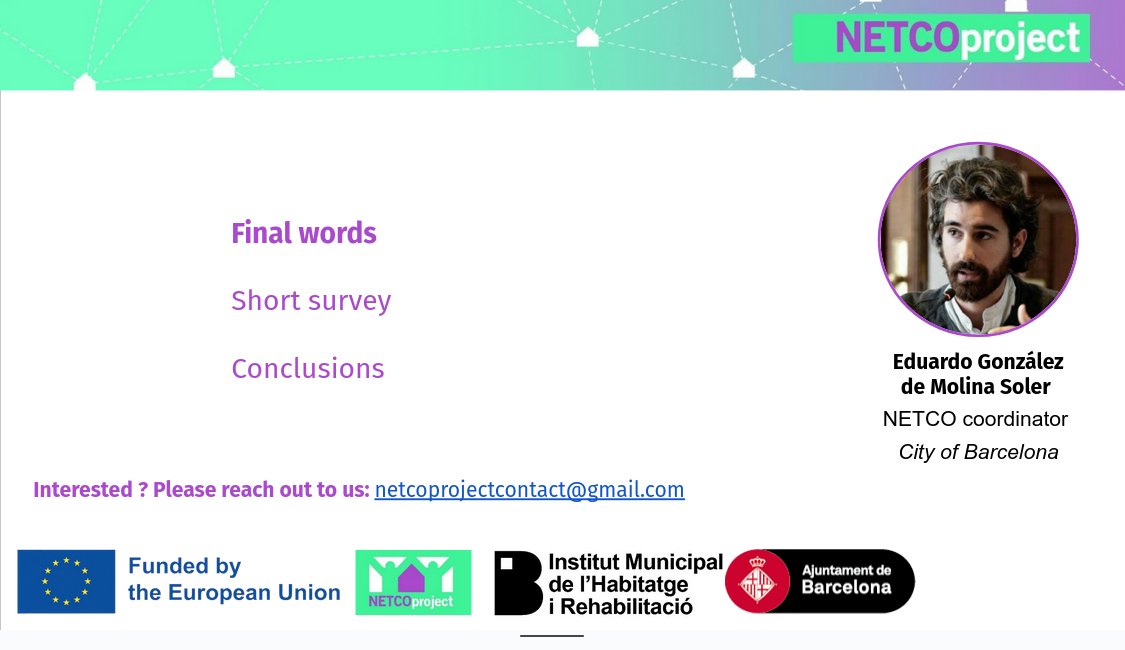 NETCOproject

Final words

Short survey

Conclusions

Eduardo González de Molina Soler
NETCO coordinator
City of Barcelona

Interested ? Please reach out to us: netcoprojectcontact@gmail.com

Funded by the European Union

NETCOproject

Institut Municipal de l'Habitatge i Rehabilitació

Ajuntament de Barcelona